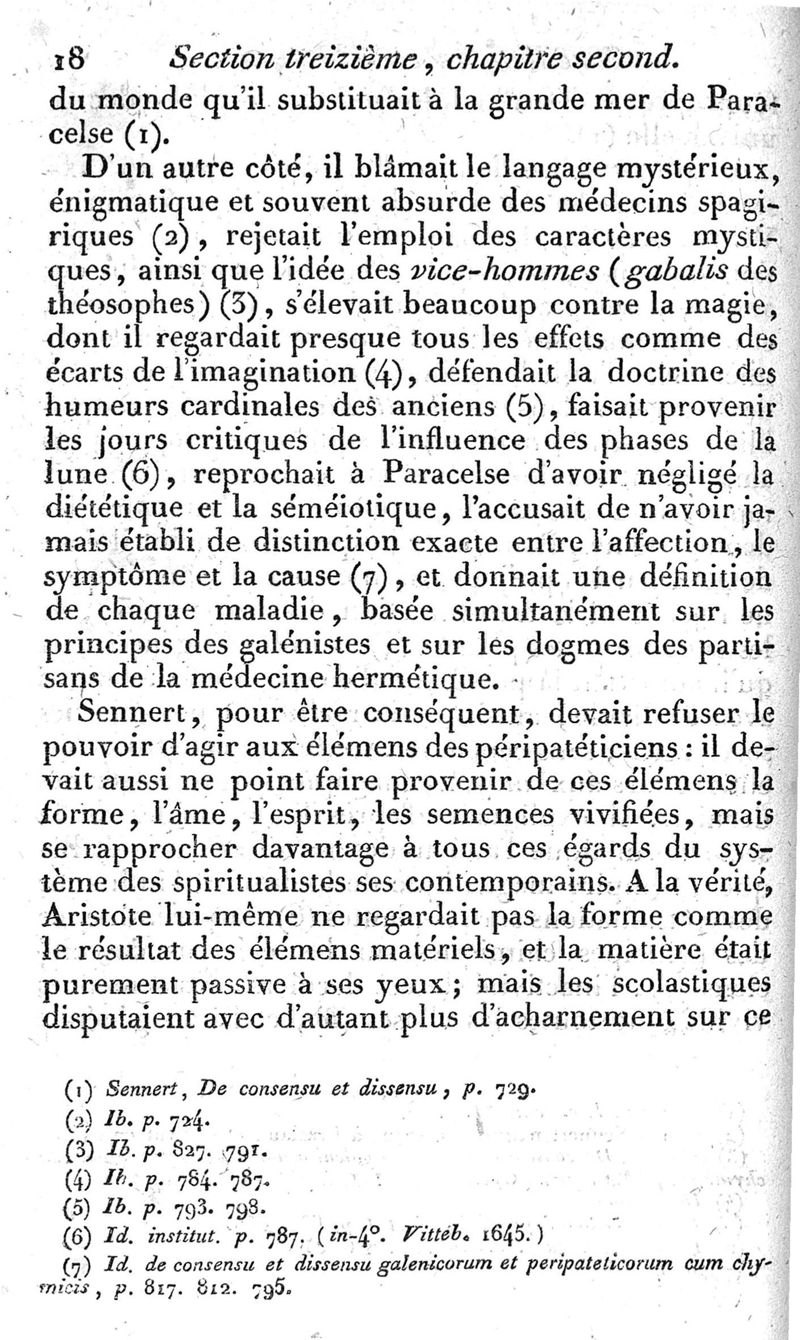 18 Section treizième, chapitre second.

du monde qu'il substituait à la grande mer de Paracelse (1).

D'un autre côté, il blâmait le langage mystérieux, énigmatique et souvent absurde des médecins spagiriques (2), rejetait l'emploi des caractères mystiques, ainsi que l'idée des vice-hommes (gabalis des théosophes) (3), s'élevait beaucoup contre la magie, dont il regardait presque tous les effets comme des écarts de l'imagination (4), défendait la doctrine des humeurs cardinales des anciens (5), faisait provenir les jours critiques de l'influence des phases de la lune (6), reprochait à Paracelse d'avoir négligé la diététique et la séméiotique, l'accusait de n'avoir jamais établi de distinction exacte entre l'affection, le symptôme et la cause (7), et donnait une définition de chaque maladie, basée simultanément sur les principes des galénistes et sur les dogmes des partisans de la médecine hermétique.

Sennert, pour être conséquent, devait refuser le pouvoir d'agir aux élémens des péripatéticiens : il devait aussi ne point faire provenir de ces élémens la forme, l'âme, l'esprit, les semences vivifiées, mais se rapprocher davantage à tous ces égards du système des spiritualistes ses contemporains. A la vérité, Aristote lui-même ne regardait pas la forme comme le résultat des élémens matériels, et la matière était purement passive à ses yeux ; mais les scolastiques disputaient avec d'autant plus d'acharnement sur ce

(1) Sennert, De consensu et dissensu, p. 729.
(2) Ib. p. 724.
(3) Ib. p. 827. 791.
(4) Ib. p. 784. 787.
(5) Ib. p. 793. 798.
(6) Id. institut. p. 787. (in-4°. Vitteb. 1645.)
(7) Id. de consensu et dissensu galenicorum et peripateticorum cum chymicis, p. 817. 812. 795.